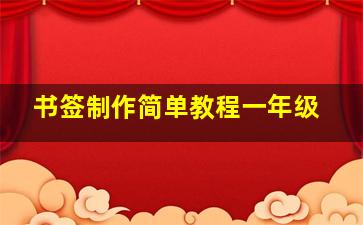 书签制作简单教程一年级